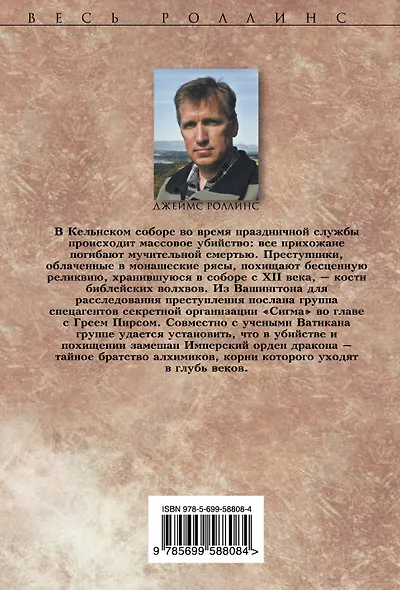 ВЕСЬ РОЛЛИНС

ДЖЕЙМС РОЛЛИНС

В Кельнском соборе во время праздничной службы происходит массовое убийство: все прихожане погибают мучительной смертью. Преступники, облаченные в монашеские рясы, похищают бесценную реликвию, хранившуюся в соборе с XII века, — кости библейских волхвов. Из Вашингтона для расследования преступления послана группа спецагентов секретной организации «Сигма» во главе с Греем Пирсом. Совместно с учеными Ватикана группе удается установить, что в убийстве и похищении замешан Имперский орден дракона — тайное братство алхимиков, корни которого уходят в глубь веков.

ISBN 978-5-699-58808-4

9 785699 588084 >